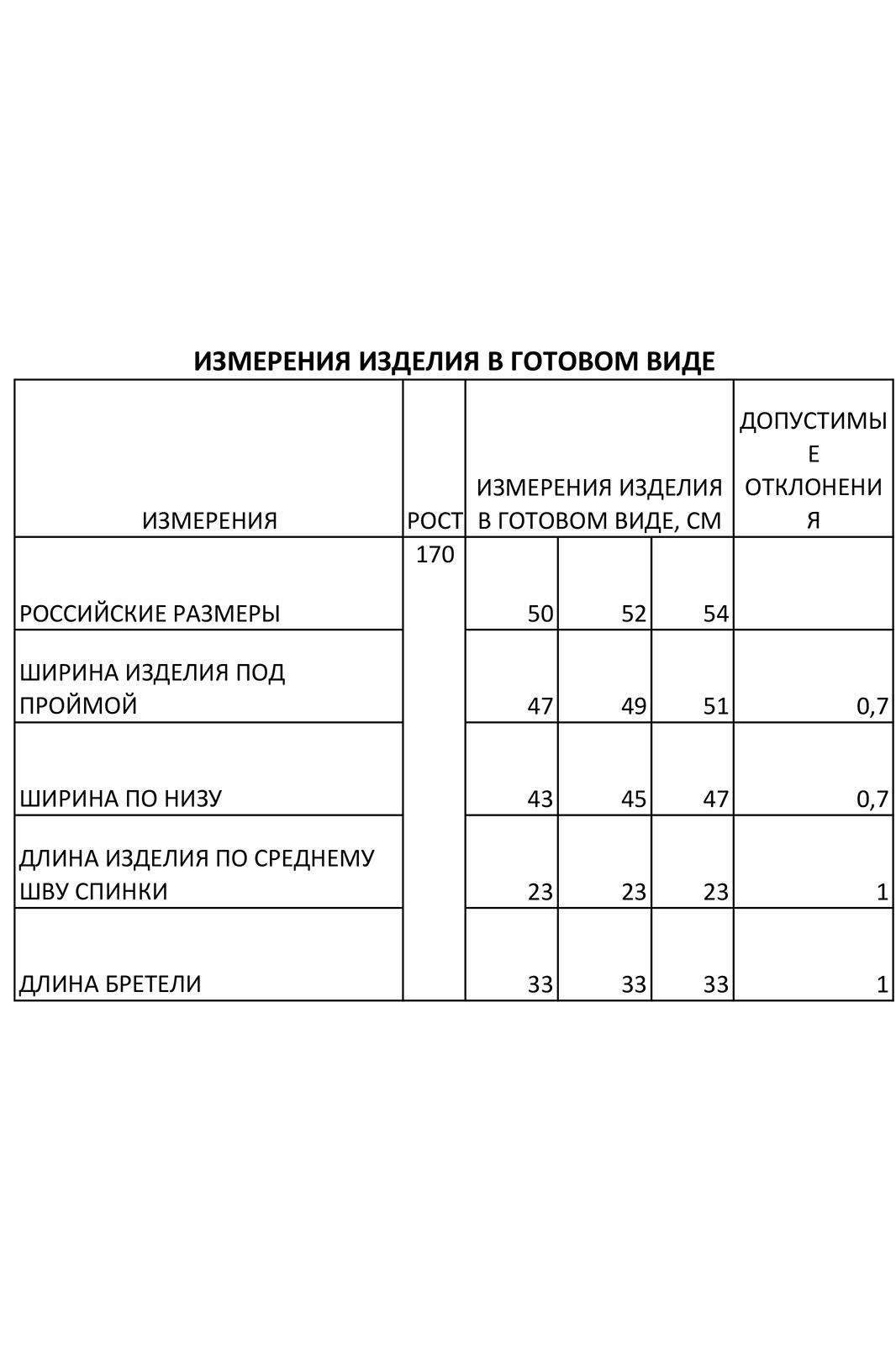 ИЗМЕРЕНИЯ ИЗДЕЛИЯ В ГОТОВОМ ВИДЕ

| ИЗМЕРЕНИЯ | РОСТ | ИЗМЕРЕНИЯ ИЗДЕЛИЯ В ГОТОВОМ ВИДЕ, СМ | | | ДОПУСТИМЫЕ ОТКЛОНЕНИЯ |
|---|---|---|---|---|---|
| РОССИЙСКИЕ РАЗМЕРЫ | 170 | 50 | 52 | 54 | |
| ШИРИНА ИЗДЕЛИЯ ПОД ПРОЙМОЙ | | 47 | 49 | 51 | 0,7 |
| ШИРИНА ПО НИЗУ | | 43 | 45 | 47 | 0,7 |
| ДЛИНА ИЗДЕЛИЯ ПО СРЕДНЕМУ ШВУ СПИНКИ | | 23 | 23 | 23 | 1 |
| ДЛИНА БРЕТЕЛИ | | 33 | 33 | 33 | 1 |